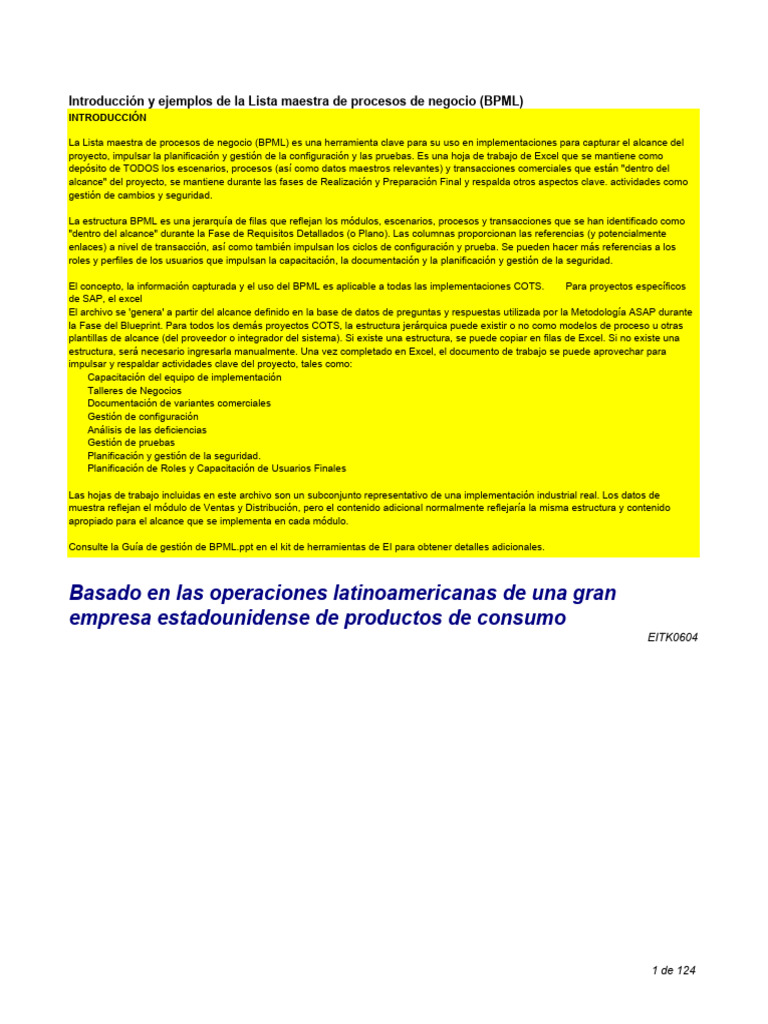 Introducción y ejemplos de la Lista maestra de procesos de negocio (BPML)

INTRODUCCIÓN

La Lista maestra de procesos de negocio (BPML) es una herramienta clave para su uso en implementaciones para capturar el alcance del proyecto, impulsar la planificación y gestión de la configuración y las pruebas. Es una hoja de trabajo de Excel que se mantiene como depósito de TODOS los escenarios, procesos (así como datos maestros relevantes) y transacciones comerciales que están "dentro del alcance" del proyecto, se mantiene durante las fases de Realización y Preparación Final y respalda otros aspectos clave. actividades como gestión de cambios y seguridad.

La estructura BPML es una jerarquía de filas que reflejan los módulos, escenarios, procesos y transacciones que se han identificado como "dentro del alcance" durante la Fase de Requisitos Detallados (o Plano). Las columnas proporcionan las referencias (y potencialmente enlaces) a nivel de transacción, así como también impulsan los ciclos de configuración y prueba. Se pueden hacer más referencias a los roles y perfiles de los usuarios que impulsan la capacitación, la documentación y la planificación y gestión de la seguridad.

El concepto, la información capturada y el uso del BPML es aplicable a todas las implementaciones COTS. Para proyectos específicos de SAP, el excel
El archivo se 'genera' a partir del alcance definido en la base de datos de preguntas y respuestas utilizada por la Metodología ASAP durante la Fase del Blueprint. Para todos los demás proyectos COTS, la estructura jerárquica puede existir o no como modelos de proceso u otras plantillas de alcance (del proveedor o integrador del sistema). Si existe una estructura, se puede copiar en filas de Excel. Si no existe una estructura, será necesario ingresarla manualmente. Una vez completado en Excel, el documento de trabajo se puede aprovechar para impulsar y respaldar actividades clave del proyecto, tales como:
Capacitación del equipo de implementación
Talleres de Negocios
Documentación de variantes comerciales
Gestión de configuración
Análisis de las deficiencias
Gestión de pruebas
Planificación y gestión de la seguridad.
Planificación de Roles y Capacitación de Usuarios Finales

Las hojas de trabajo incluidas en este archivo son un subconjunto representativo de una implementación industrial real. Los datos de muestra reflejan el módulo de Ventas y Distribución, pero el contenido adicional normalmente reflejaría la misma estructura y contenido apropiado para el alcance que se implementa en cada módulo.

Consulte la Guía de gestión de BPML.ppt en el kit de herramientas de EI para obtener detalles adicionales.

Basado en las operaciones latinoamericanas de una gran empresa estadounidense de productos de consumo

EITK0604

1 de 124